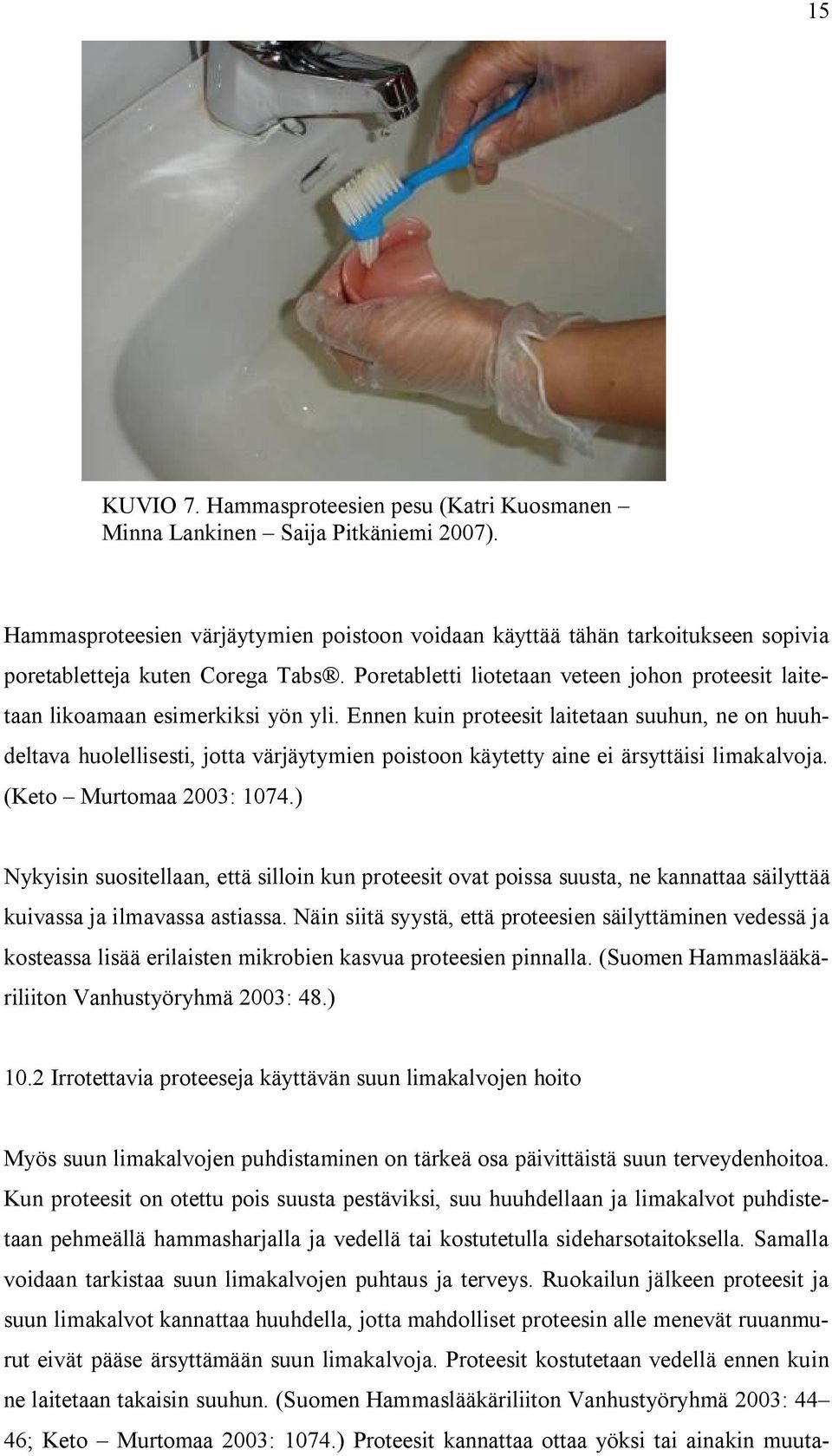 15

KUVIO 7. Hammasproteesien pesu (Katri Kuosmanen – Minna Lankinen – Saija Pitkäniemi 2007).

Hammasproteesien värjäytymien poistoon voidaan käyttää tähän tarkoitukseen sopivia poretabletteja kuten Corega Tabs®. Poretabletti liotetaan veteen johon proteesit laitetaan likoamaan esimerkiksi yön yli. Ennen kuin proteesit laitetaan suuhun, ne on huuhdeltava huolellisesti, jotta värjäytymien poistoon käytetty aine ei ärsyttäisi limakalvoja. (Keto – Murtomaa 2003: 1074.)

Nykyisin suositellaan, että silloin kun proteesit ovat poissa suusta, ne kannattaa säilyttää kuivassa ja ilmavassa astiassa. Näin siitä syystä, että proteesien säilyttäminen vedessä ja kosteassa lisää erilaisten mikrobien kasvua proteesien pinnalla. (Suomen Hammaslääkäriliiton Vanhustyöryhmä 2003: 48.)

10.2 Irrotettavia proteeseja käyttävän suun limakalvojen hoito

Myös suun limakalvojen puhdistaminen on tärkeä osa päivittäistä suun terveydenhoitoa. Kun proteesit on otettu pois suusta pestäviksi, suu huuhdellaan ja limakalvot puhdistetaan pehmeällä hammasharjalla ja vedellä tai kostutetulla sideharsotaitoksella. Samalla voidaan tarkistaa suun limakalvojen puhtaus ja terveys. Ruokailun jälkeen proteesit ja suun limakalvot kannattaa huuhdella, jotta mahdolliset proteesin alle menevät ruuanmurut eivät pääse ärsyttämään suun limakalvoja. Proteesit kostutetaan vedellä ennen kuin ne laitetaan takaisin suuhun. (Suomen Hammaslääkäriliiton Vanhustyöryhmä 2003: 44–46; Keto – Murtomaa 2003: 1074.) Proteesit kannattaa ottaa yöksi tai ainakin muuta-